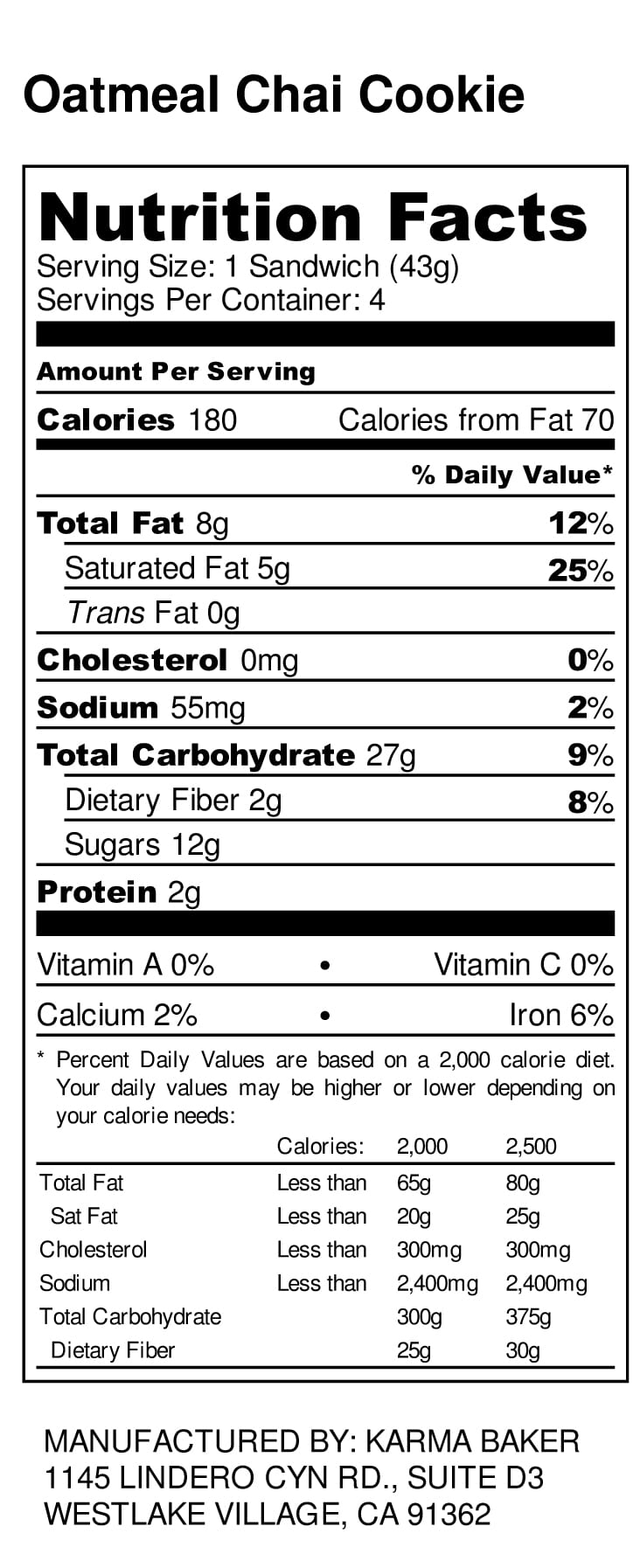 Oatmeal Chai Cookie

Nutrition Facts
Serving Size: 1 Sandwich (43g)
Servings Per Container: 4

Amount Per Serving

Calories 180 Calories from Fat 70

% Daily Value*

Total Fat 8g 12%

Saturated Fat 5g 25%

Trans Fat 0g

Cholesterol 0mg 0%

Sodium 55mg 2%

Total Carbohydrate 27g 9%

Dietary Fiber 2g 8%

Sugars 12g

Protein 2g

Vitamin A 0% • Vitamin C 0%

Calcium 2% • Iron 6%

* Percent Daily Values are based on a 2,000 calorie diet. Your daily values may be higher or lower depending on your calorie needs:

| | Calories: | 2,000 | 2,500 |
|---|---|---|---|
| Total Fat | Less than | 65g | 80g |
| Sat Fat | Less than | 20g | 25g |
| Cholesterol | Less than | 300mg | 300mg |
| Sodium | Less than | 2,400mg | 2,400mg |
| Total Carbohydrate | | 300g | 375g |
| Dietary Fiber | | 25g | 30g |

MANUFACTURED BY: KARMA BAKER
1145 LINDERO CYN RD., SUITE D3
WESTLAKE VILLAGE, CA 91362